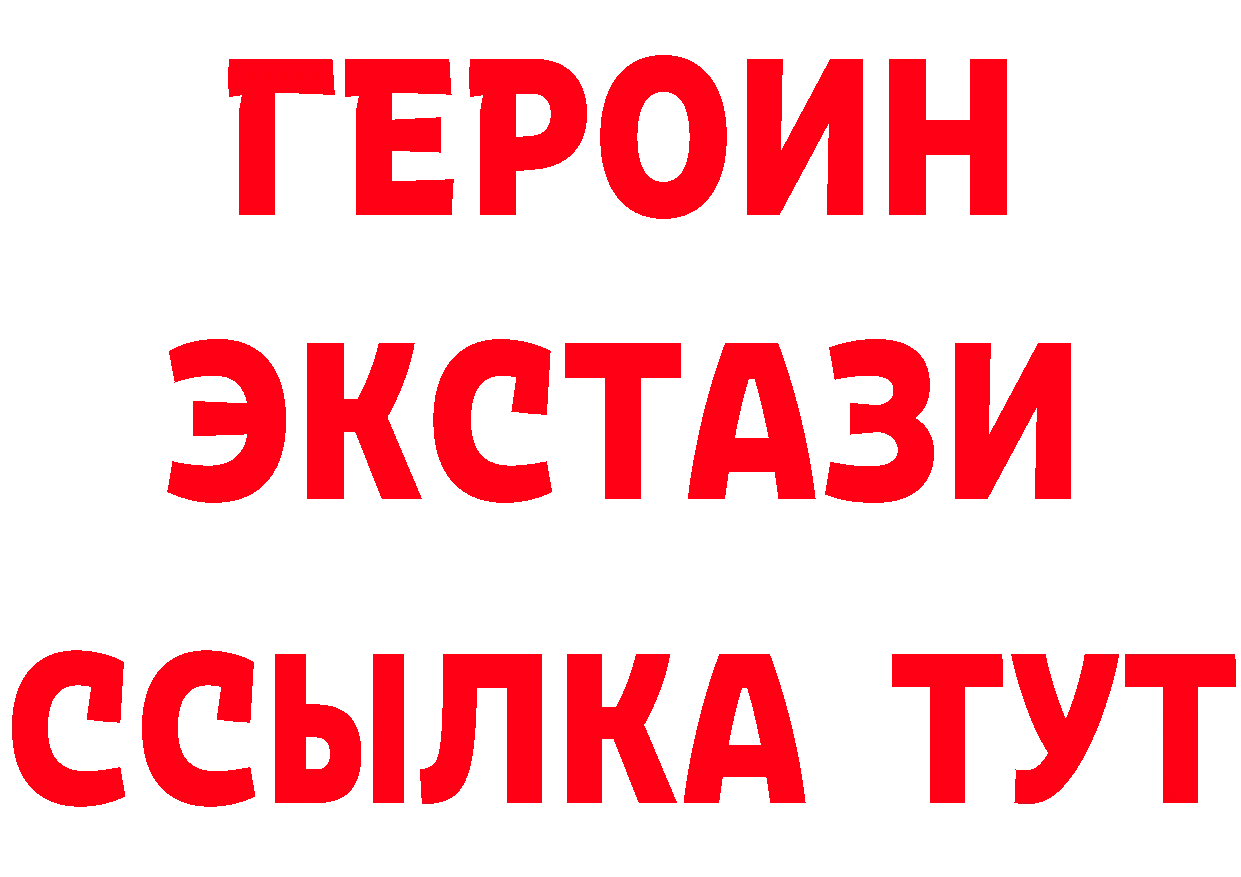 ГЕРОИН ЭКСТАЗИ ССЫЛКА ТУТ